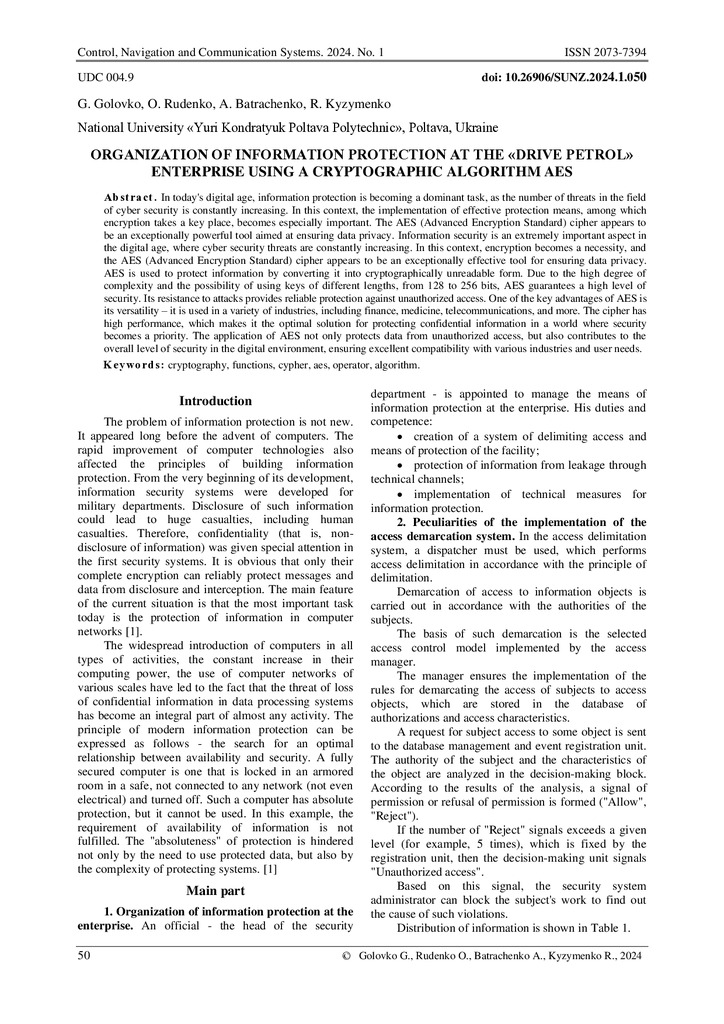 Control, Navigation and Communication Systems. 2024. No. 1 ISSN 2073-7394

UDC 004.9 doi: 10.26906/SUNZ.2024.1.050

G. Golovko, O. Rudenko, A. Batrachenko, R. Kyzymenko

National University «Yuri Kondratyuk Poltava Polytechnic», Poltava, Ukraine

ORGANIZATION OF INFORMATION PROTECTION AT THE «DRIVE PETROL» ENTERPRISE USING A CRYPTOGRAPHIC ALGORITHM AES

Abstract. In today's digital age, information protection is becoming a dominant task, as the number of threats in the field of cyber security is constantly increasing. In this context, the implementation of effective protection means, among which encryption takes a key place, becomes especially important. The AES (Advanced Encryption Standard) cipher appears to be an exceptionally powerful tool aimed at ensuring data privacy. Information security is an extremely important aspect in the digital age, where cyber security threats are constantly increasing. In this context, encryption becomes a necessity, and the AES (Advanced Encryption Standard) cipher appears to be an exceptionally effective tool for ensuring data privacy. AES is used to protect information by converting it into cryptographically unreadable form. Due to the high degree of complexity and the possibility of using keys of different lengths, from 128 to 256 bits, AES guarantees a high level of security. Its resistance to attacks provides reliable protection against unauthorized access. One of the key advantages of AES is its versatility – it is used in a variety of industries, including finance, medicine, telecommunications, and more. The cipher has high performance, which makes it the optimal solution for protecting confidential information in a world where security becomes a priority. The application of AES not only protects data from unauthorized access, but also contributes to the overall level of security in the digital environment, ensuring excellent compatibility with various industries and user needs.

Keywords: cryptography, functions, cypher, aes, operator, algorithm.

Introduction

The problem of information protection is not new. It appeared long before the advent of computers. The rapid improvement of computer technologies also affected the principles of building information protection. From the very beginning of its development, information security systems were developed for military departments. Disclosure of such information could lead to huge casualties, including human casualties. Therefore, confidentiality (that is, non-disclosure of information) was given special attention in the first security systems. It is obvious that only their complete encryption can reliably protect messages and data from disclosure and interception. The main feature of the current situation is that the most important task today is the protection of information in computer networks [1].

The widespread introduction of computers in all types of activities, the constant increase in their computing power, the use of computer networks of various scales have led to the fact that the threat of loss of confidential information in data processing systems has become an integral part of almost any activity. The principle of modern information protection can be expressed as follows - the search for an optimal relationship between availability and security. A fully secured computer is one that is locked in an armored room in a safe, not connected to any network (not even electrical) and turned off. Such a computer has absolute protection, but it cannot be used. In this example, the requirement of availability of information is not fulfilled. The "absoluteness" of protection is hindered not only by the need to use protected data, but also by the complexity of protecting systems. [1]

Main part

1. Organization of information protection at the enterprise. An official - the head of the security department - is appointed to manage the means of information protection at the enterprise. His duties and competence:

• creation of a system of delimiting access and means of protection of the facility;

• protection of information from leakage through technical channels;

• implementation of technical measures for information protection.

2. Peculiarities of the implementation of the access demarcation system. In the access delimitation system, a dispatcher must be used, which performs access delimitation in accordance with the principle of delimitation.

Demarcation of access to information objects is carried out in accordance with the authorities of the subjects.

The basis of such demarcation is the selected access control model implemented by the access manager.

The manager ensures the implementation of the rules for demarcating the access of subjects to access objects, which are stored in the database of authorizations and access characteristics.

A request for subject access to some object is sent to the database management and event registration unit. The authority of the subject and the characteristics of the object are analyzed in the decision-making block. According to the results of the analysis, a signal of permission or refusal of permission is formed ("Allow", "Reject").

If the number of "Reject" signals exceeds a given level (for example, 5 times), which is fixed by the registration unit, then the decision-making unit signals "Unauthorized access".

Based on this signal, the security system administrator can block the subject's work to find out the cause of such violations.

Distribution of information is shown in Table 1.

50 © Golovko G., Rudenko O., Batrachenko A., Kyzymenko R., 2024